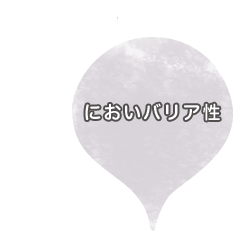 においバリア性